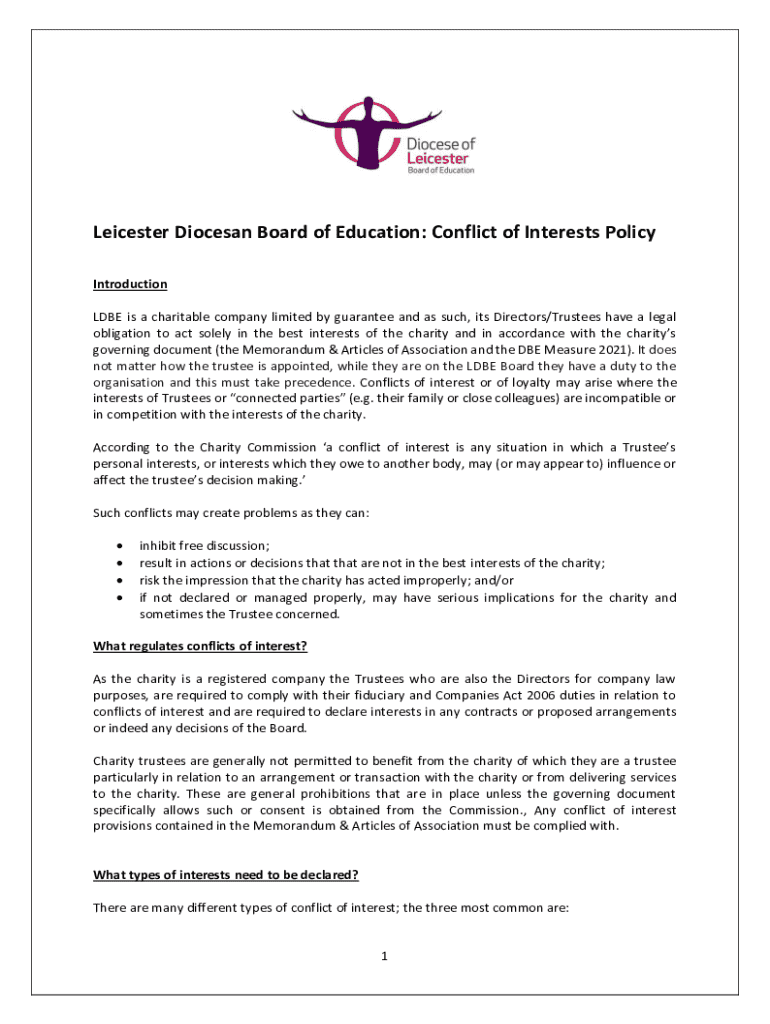 Diocese of Leicester
Board of Education

Leicester Diocesan Board of Education: Conflict of Interests Policy

Introduction

LDBE is a charitable company limited by guarantee and as such, its Directors/Trustees have a legal obligation to act solely in the best interests of the charity and in accordance with the charity's governing document (the Memorandum & Articles of Association and the DBE Measure 2021). It does not matter how the trustee is appointed, while they are on the LDBE Board they have a duty to the organisation and this must take precedence. Conflicts of interest or of loyalty may arise where the interests of Trustees or "connected parties" (e.g. their family or close colleagues) are incompatible or in competition with the interests of the charity.

According to the Charity Commission 'a conflict of interest is any situation in which a Trustee's personal interests, or interests which they owe to another body, may (or may appear to) influence or affect the trustee's decision making.'

Such conflicts may create problems as they can:

• inhibit free discussion;
• result in actions or decisions that that are not in the best interests of the charity;
• risk the impression that the charity has acted improperly; and/or
• if not declared or managed properly, may have serious implications for the charity and sometimes the Trustee concerned.

What regulates conflicts of interest?

As the charity is a registered company the Trustees who are also the Directors for company law purposes, are required to comply with their fiduciary and Companies Act 2006 duties in relation to conflicts of interest and are required to declare interests in any contracts or proposed arrangements or indeed any decisions of the Board.

Charity trustees are generally not permitted to benefit from the charity of which they are a trustee particularly in relation to an arrangement or transaction with the charity or from delivering services to the charity. These are general prohibitions that are in place unless the governing document specifically allows such or consent is obtained from the Commission., Any conflict of interest provisions contained in the Memorandum & Articles of Association must be complied with.

What types of interests need to be declared?

There are many different types of conflict of interest; the three most common are:

1